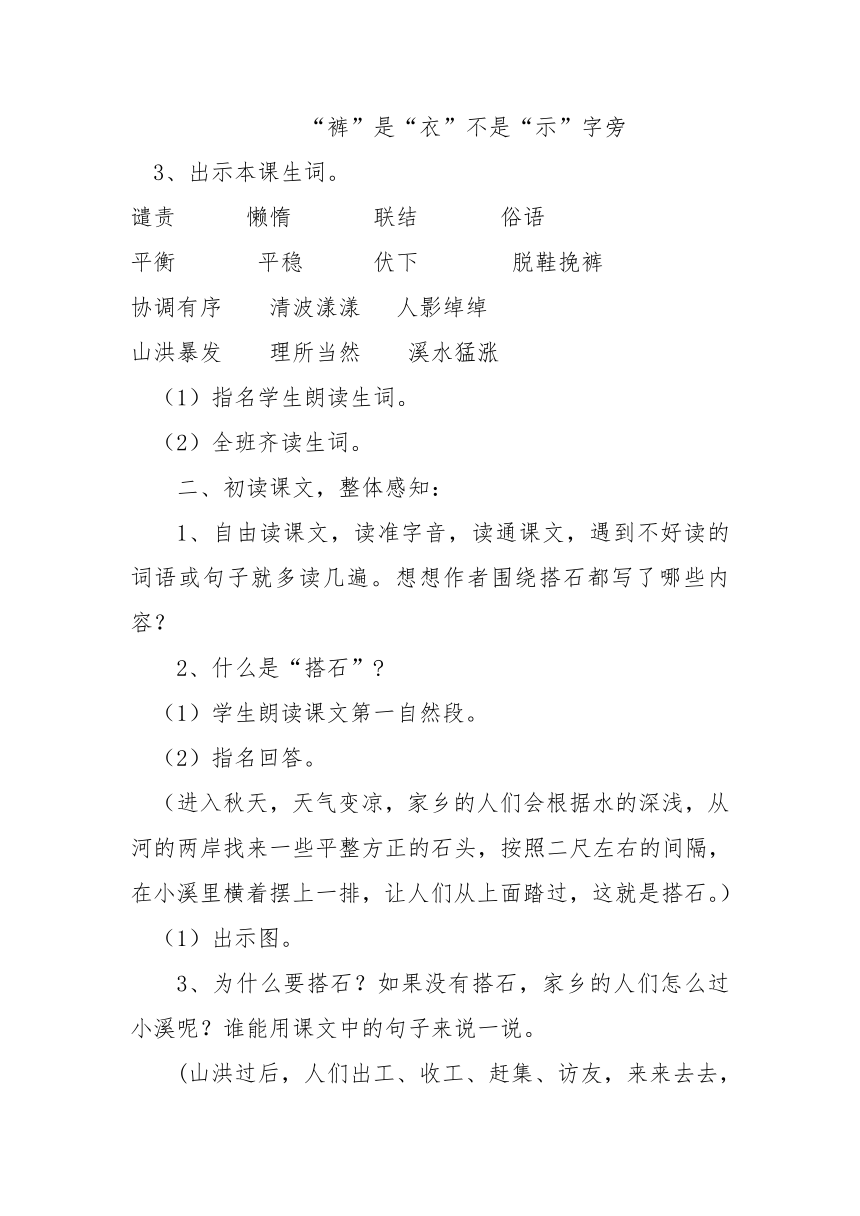 “裤”是“衣”不是“示”字旁

3、出示本课生词。

谴责　懒惰　联结　俗语

平衡　平稳　伏下　脱鞋挽裤

协调有序　清波漾漾　人影绰绰

山洪暴发　理所当然　溪水猛涨

（1）指名学生朗读生词。

（2）全班齐读生词。

二、初读课文，整体感知：

1、自由读课文，读准字音，读通课文，遇到不好读的词语或句子就多读几遍。想想作者围绕搭石都写了哪些内容？

2、什么是“搭石”？

（1）学生朗读课文第一自然段。

（2）指名回答。

（进入秋天，天气变凉，家乡的人们会根据水的深浅，从河的两岸找来一些平整方正的石头，按照二尺左右的间隔，在小溪里横着摆上一排，让人们从上面踏过，这就是搭石。）

（1）出示图。

3、为什么要搭石？如果没有搭石，家乡的人们怎么过小溪呢？谁能用课文中的句子来说一说。

（山洪过后，人们出工、收工、赶集、访友，来来去去，